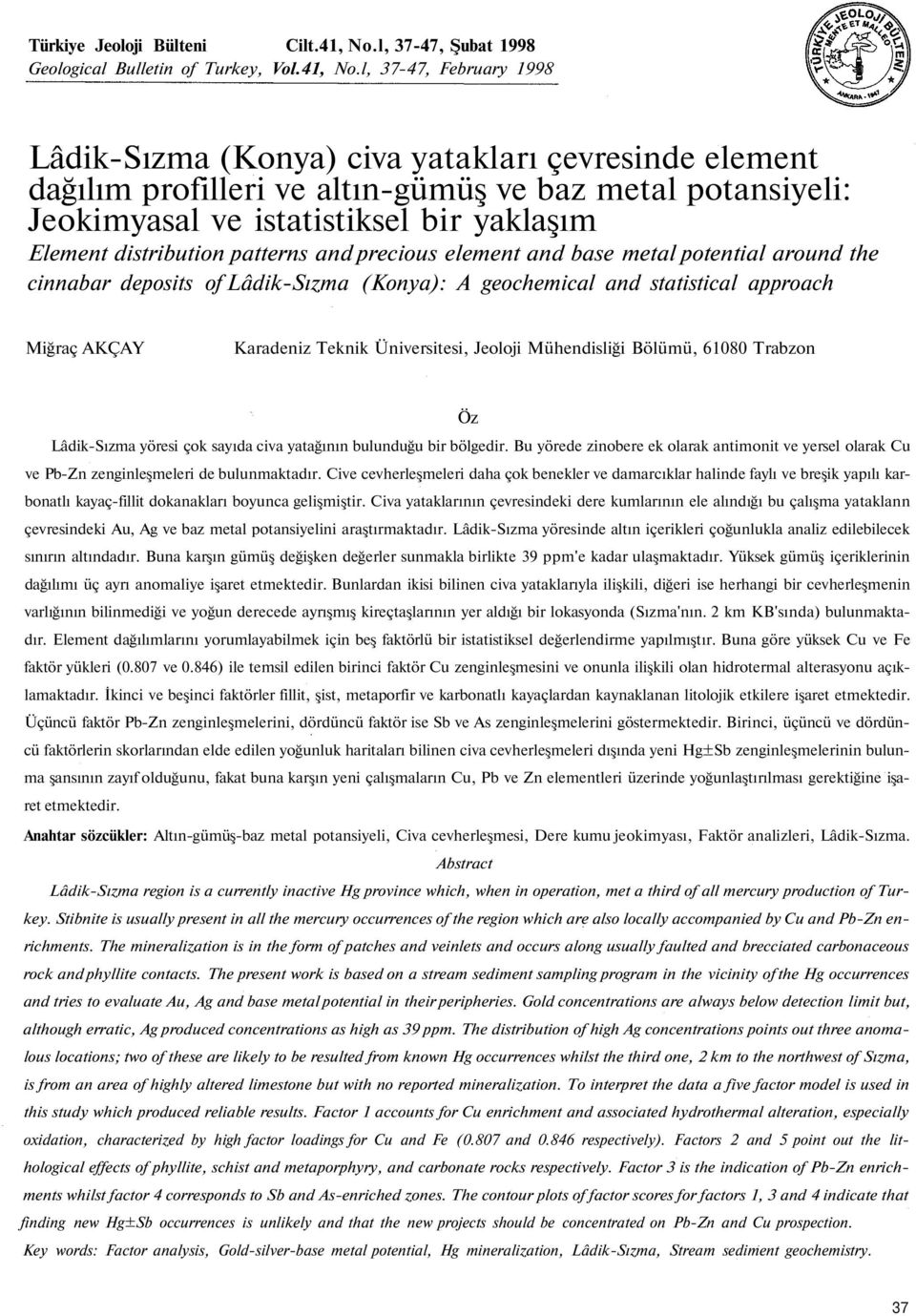 Türkiye Jeoloji Bülteni Cilt.41, No.l, 37-47, Şubat 1998
Geological Bulletin of Turkey, Vol.41, No.l, 37-47, February 1998

TÜRKİYE JEOLOJİ BÜLTENİ
MENTE ET MALLEO
ANKARA - 1947

Lâdik-Sızma (Konya) civa yatakları çevresinde element dağılım profilleri ve altın-gümüş ve baz metal potansiyeli: Jeokimyasal ve istatistiksel bir yaklaşım
Element distribution patterns and precious element and base metal potential around the cinnabar deposits of Lâdik-Sızma (Konya): A geochemical and statistical approach

Miğraç AKÇAY Karadeniz Teknik Üniversitesi, Jeoloji Mühendisliği Bölümü, 61080 Trabzon

Öz

Lâdik-Sızma yöresi çok sayıda civa yatağının bulunduğu bir bölgedir. Bu yörede zinobere ek olarak antimonit ve yersel olarak Cu ve Pb-Zn zenginleşmeleri de bulunmaktadır. Cive cevherleşmeleri daha çok benekler ve damarcıklar halinde faylı ve breşik yapılı karbonatlı kayaç-fillit dokanakları boyunca gelişmiştir. Civa yataklarının çevresindeki dere kumlarının ele alındığı bu çalışma yataklann çevresindeki Au, Ag ve baz metal potansiyelini araştırmaktadır. Lâdik-Sızma yöresinde altın içerikleri çoğunlukla analiz edilebilecek sınırın altındadır. Buna karşın gümüş değişken değerler sunmakla birlikte 39 ppm'e kadar ulaşmaktadır. Yüksek gümüş içeriklerinin dağılımı üç ayrı anomaliye işaret etmektedir. Bunlardan ikisi bilinen civa yataklarıyla ilişkili, diğeri ise herhangi bir cevherleşmenin varlığının bilinmediği ve yoğun derecede ayrışmış kireçtaşlarının yer aldığı bir lokasyonda (Sızma'nın. 2 km KB'sında) bulunmaktadır. Element dağılımlarını yorumlayabilmek için beş faktörlü bir istatistiksel değerlendirme yapılmıştır. Buna göre yüksek Cu ve Fe faktör yükleri (0.807 ve 0.846) ile temsil edilen birinci faktör Cu zenginleşmesini ve onunla ilişkili olan hidrotermal alterasyonu açıklamaktadır. İkinci ve beşinci faktörler fillit, şist, metaporfir ve karbonatlı kayaçlardan kaynaklanan litolojik etkilere işaret etmektedir. Üçüncü faktör Pb-Zn zenginleşmelerini, dördüncü faktör ise Sb ve As zenginleşmelerini göstermektedir. Birinci, üçüncü ve dördüncü faktörlerin skorlarından elde edilen yoğunluk haritaları bilinen civa cevherleşmeleri dışında yeni Hg±Sb zenginleşmelerinin bulunma şansının zayıf olduğunu, fakat buna karşın yeni çalışmaların Cu, Pb ve Zn elementleri üzerinde yoğunlaştırılması gerektiğine işaret etmektedir.

Anahtar sözcükler: Altın-gümüş-baz metal potansiyeli, Civa cevherleşmesi, Dere kumu jeokimyası, Faktör analizleri, Lâdik-Sızma.

Abstract

Lâdik-Sızma region is a currently inactive Hg province which, when in operation, met a third of all mercury production of Turkey. Stibnite is usually present in all the mercury occurrences of the region which are also locally accompanied by Cu and Pb-Zn enrichments. The mineralization is in the form of patches and veinlets and occurs along usually faulted and brecciated carbonaceous rock and phyllite contacts. The present work is based on a stream sediment sampling program in the vicinity of the Hg occurrences and tries to evaluate Au, Ag and base metal potential in their peripheries. Gold concentrations are always below detection limit but, although erratic, Ag produced concentrations as high as 39 ppm. The distribution of high Ag concentrations points out three anomalous locations; two of these are likely to be resulted from known Hg occurrences whilst the third one, 2 km to the northwest of Sızma, is from an area of highly altered limestone but with no reported mineralization. To interpret the data a five factor model is used in this study which produced reliable results. Factor 1 accounts for Cu enrichment and associated hydrothermal alteration, especially oxidation, characterized by high factor loadings for Cu and Fe (0.807 and 0.846 respectively). Factors 2 and 5 point out the lithological effects of phyllite, schist and metaporphyry, and carbonate rocks respectively. Factor 3 is the indication of Pb-Zn enrichments whilst factor 4 corresponds to Sb and As-enriched zones. The contour plots of factor scores for factors 1, 3 and 4 indicate that finding new Hg±Sb occurrences is unlikely and that the new projects should be concentrated on Pb-Zn and Cu prospection.
Key words: Factor analysis, Gold-silver-base metal potential, Hg mineralization, Lâdik-Sızma, Stream sediment geochemistry.

37